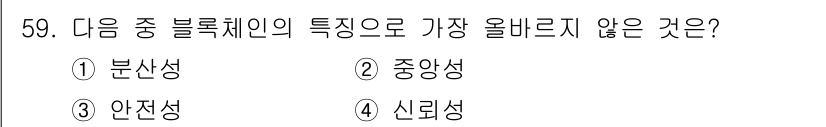 59. 다음 중 블록체인의 특징으로 가장 올바르지 않은 것은?

① 분산성
② 중앙성
③ 안전성
④ 신뢰성